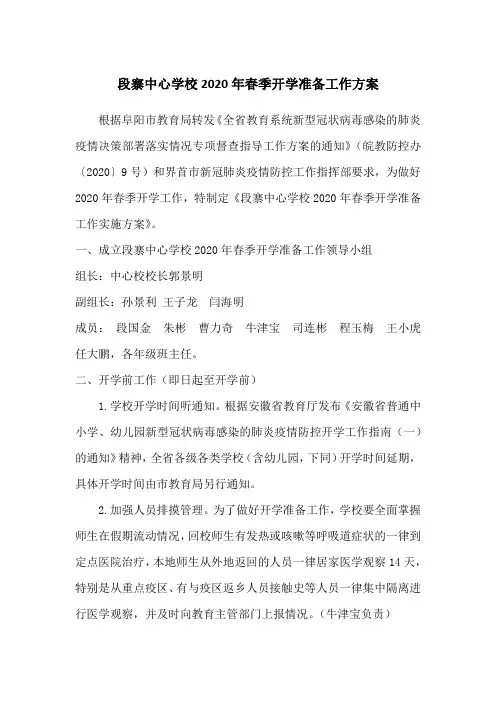 段寨中心学校2020年春季开学准备工作方案

根据阜阳市教育局转发《全省教育系统新型冠状病毒感染的肺炎疫情决策部署落实情况专项督查指导工作方案的通知》（皖教防控办〔2020〕9号）和界首市新冠肺炎疫情防控工作指挥部要求，为做好2020年春季开学工作，特制定《段寨中心学校2020年春季开学准备工作实施方案》。

一、成立段寨中心学校2020年春季开学准备工作领导小组

组长：中心校校长郭景明

副组长：孙景利 王子龙 闫海明

成员： 段国金 朱彬 曹力奇 牛津宝 司连彬 程玉梅 王小虎 任大鹏，各年级班主任。

二、开学前工作（即日起至开学前）

1.学校开学时间听通知。根据安徽省教育厅发布《安徽省普通中小学、幼儿园新型冠状病毒感染的肺炎疫情防控开学工作指南（一）的通知》精神，全省各级各类学校（含幼儿园，下同）开学时间延期，具体开学时间由市教育局另行通知。

2.加强人员排摸管理。为了做好开学准备工作，学校要全面掌握师生在假期流动情况，回校师生有发热或咳嗽等呼吸道症状的一律到定点医院治疗，本地师生从外地返回的人员一律居家医学观察14天，特别是从重点疫区、有与疫区返乡人员接触史等人员一律集中隔离进行医学观察，并及时向教育主管部门上报情况。（牛津宝负责）